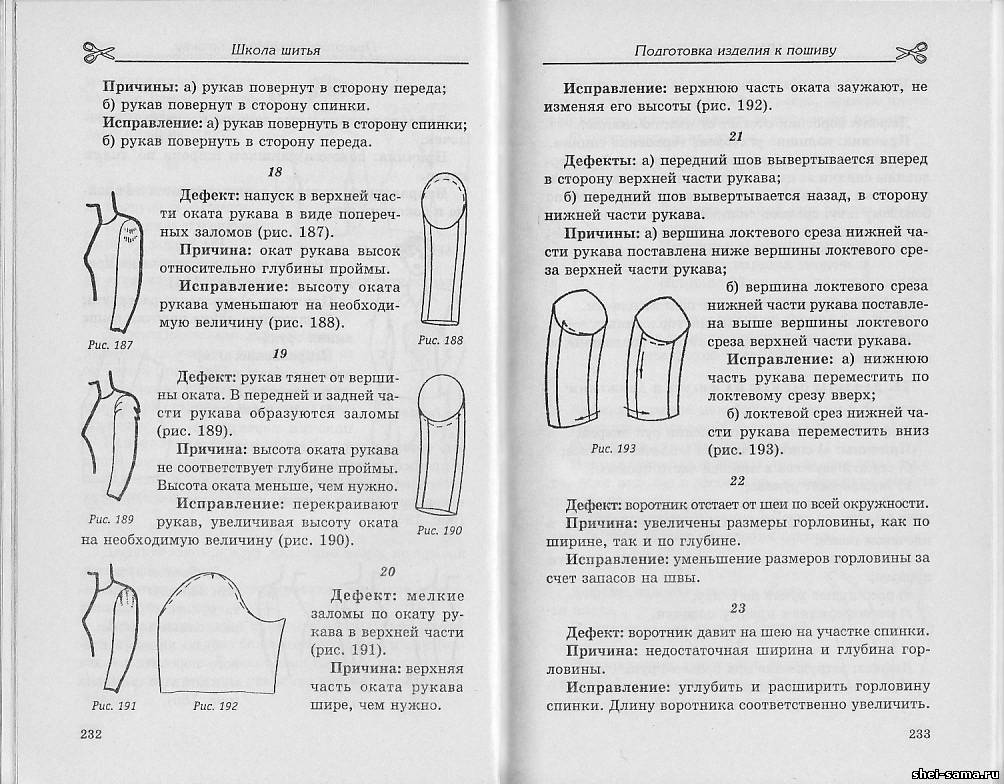 Школа шитья

Причины: а) рукав повернут в сторону переда; б) рукав повернут в сторону спинки.

Исправление: а) рукав повернуть в сторону спинки; б) рукав повернуть в сторону переда.

18

Дефект: напуск в верхней части оката рукава в виде поперечных заломов (рис. 187).

Причина: окат рукава высок относительно глубины проймы.

Исправление: высоту оката рукава уменьшают на необходимую величину (рис. 188).

Рис. 187

Рис. 188

19

Дефект: рукав тянет от вершины оката. В передней и задней части рукава образуются заломы (рис. 189).

Причина: высота оката рукава не соответствует глубине проймы. Высота оката меньше, чем нужно.

Исправление: перекраивают рукав, увеличивая высоту оката на необходимую величину (рис. 190).

Рис. 189

Рис. 190

20

Дефект: мелкие заломы по окату рукава в верхней части (рис. 191).

Причина: верхняя часть оката рукава шире, чем нужно.

Рис. 191

Рис. 192

232

Подготовка изделия к пошиву

Исправление: верхнюю часть оката заужают, не изменяя его высоты (рис. 192).

21

Дефекты: а) передний шов вывертывается вперед в сторону верхней части рукава;

б) передний шов вывертывается назад, в сторону нижней части рукава.

Причины: а) вершина локтевого среза нижней части рукава поставлена ниже вершины локтевого среза верхней части рукава;

б) вершина локтевого среза нижней части рукава поставлена выше вершины локтевого среза верхней части рукава.

Исправление: а) нижнюю часть рукава переместить по локтевому срезу вверх;

б) локтевой срез нижней части рукава переместить вниз (рис. 193).

Рис. 193

22

Дефект: воротник отстает от шеи по всей окружности.

Причина: увеличены размеры горловины, как по ширине, так и по глубине.

Исправление: уменьшение размеров горловины за счет запасов на швы.

23

Дефект: воротник давит на шею на участке спинки.

Причина: недостаточная ширина и глубина горловины.

Исправление: углубить и расширить горловину спинки. Длину воротника соответственно увеличить.

233

shei-sama.ru